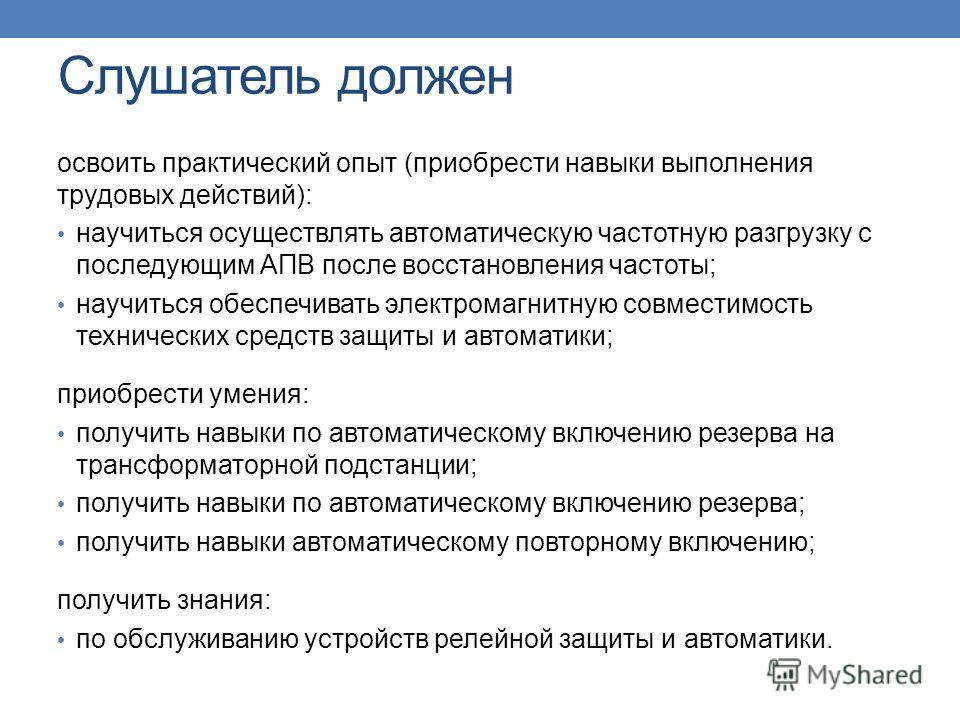 Слушатель должен

освоить практический опыт (приобрести навыки выполнения трудовых действий):

• научиться осуществлять автоматическую частотную разгрузку с последующим АПВ после восстановления частоты;

• научиться обеспечивать электромагнитную совместимость технических средств защиты и автоматики;

приобрести умения:

• получить навыки по автоматическому включению резерва на трансформаторной подстанции;

• получить навыки по автоматическому включению резерва;

• получить навыки автоматическому повторному включению;

получить знания:

• по обслуживанию устройств релейной защиты и автоматики.

MyShared